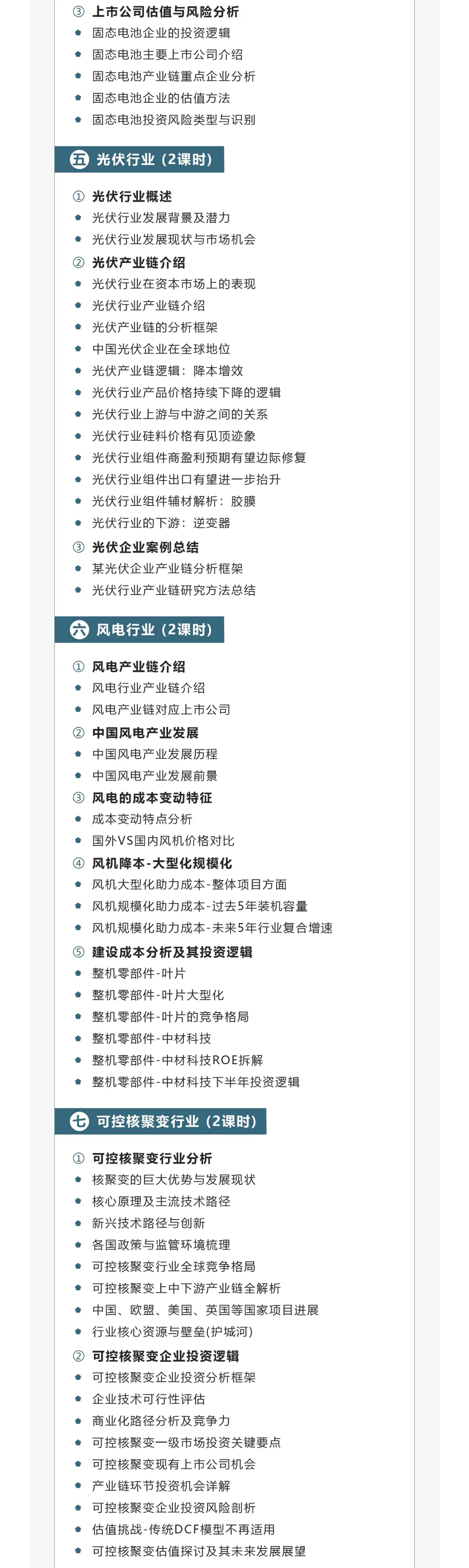 ③ 上市公司估值与风险分析
• 固态电池企业的投资逻辑
• 固态电池主要上市公司介绍
• 固态电池产业链重点企业分析
• 固态电池企业的估值方法
• 固态电池投资风险类型与识别

五 光伏行业（2课时）

① 光伏行业概述
• 光伏行业发展背景及潜力
• 光伏行业发展现状与市场机会
② 光伏产业链介绍
• 光伏行业在资本市场上的表现
• 光伏行业产业链介绍
• 光伏产业链的分析框架
• 中国光伏企业在全球地位
• 光伏产业链逻辑：降本增效
• 光伏行业产品价格持续下降的逻辑
• 光伏行业上游与中游之间的关系
• 光伏行业硅料价格有见顶迹象
• 光伏行业组件商盈利预期有望边际修复
• 光伏行业组件出口有望进一步抬升
• 光伏行业组件辅材解析：胶膜
• 光伏行业的下游：逆变器
③ 光伏企业案例总结
• 某光伏企业产业链分析框架
• 光伏行业产业链研究方法总结

六 风电行业（2课时）

① 风电产业链介绍
• 风电行业产业链介绍
• 风电产业链对应上市公司
② 中国风电产业发展
• 中国风电产业发展历程
• 中国风电产业发展前景
③ 风电的成本变动特征
• 成本变动特点分析
• 国外VS国内风机价格对比
④ 风机降本-大型化规模化
• 风机大型化助力成本-整体项目方面
• 风机规模化助力成本-过去5年装机容量
• 风机规模化助力成本-未来5年行业复合增速
⑤ 建设成本分析及其投资逻辑
• 整机零部件-叶片
• 整机零部件-叶片大型化
• 整机零部件-叶片的竞争格局
• 整机零部件-中材科技
• 整机零部件-中材科技ROE拆解
• 整机零部件-中材科技下半年投资逻辑

七 可控核聚变行业（2课时）

① 可控核聚变行业分析
• 核聚变的巨大优势与发展现状
• 核心原理及主流技术路径
• 新兴技术路径与创新
• 各国政策与监管环境梳理
• 可控核聚变行业全球竞争格局
• 可控核聚变上中下游产业链全解析
• 中国、欧盟、美国、英国等国家项目进展
• 行业核心资源与壁垒(护城河)
② 可控核聚变企业投资逻辑
• 可控核聚变企业投资分析框架
• 企业技术可行性评估
• 商业化路径分析及竞争力
• 可控核聚变一级市场投资关键要点
• 可控核聚变现有上市公司机会
• 产业链环节投资机会详解
• 可控核聚变企业投资风险剖析
• 估值挑战-传统DCF模型不再适用
• 可控核聚变估值探讨及其未来发展展望